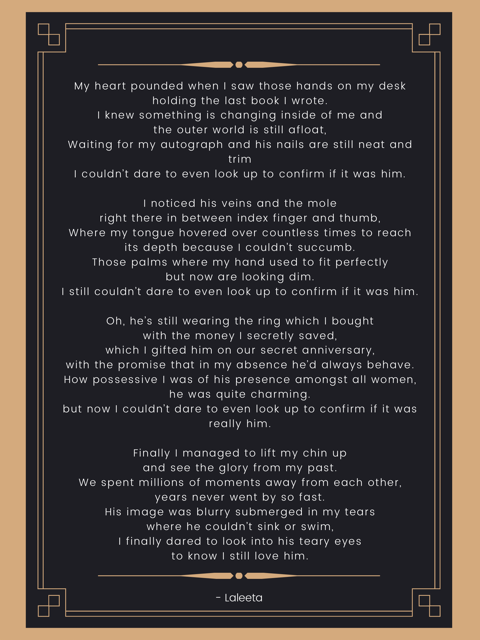 My heart pounded when I saw those hands on my desk
holding the last book I wrote.
I knew something is changing inside of me and
the outer world is still afloat,
Waiting for my autograph and his nails are still neat and trim
I couldn't dare to even look up to confirm if it was him.

I noticed his veins and the mole
right there in between index finger and thumb,
Where my tongue hovered over countless times to reach
its depth because I couldn't succumb.
Those palms where my hand used to fit perfectly
but now are looking dim.
I still couldn't dare to even look up to confirm if it was him.

Oh, he's still wearing the ring which I bought
with the money I secretly saved,
which I gifted him on our secret anniversary,
with the promise that in my absence he'd always behave.
How possessive I was of his presence amongst all women,
he was quite charming.
but now I couldn't dare to even look up to confirm if it was really him.

Finally I managed to lift my chin up
and see the glory from my past.
We spent millions of moments away from each other,
years never went by so fast.
His image was blurry submerged in my tears
where he couldn't sink or swim,
I finally dared to look into his teary eyes
to know I still love him.

- Laleeta